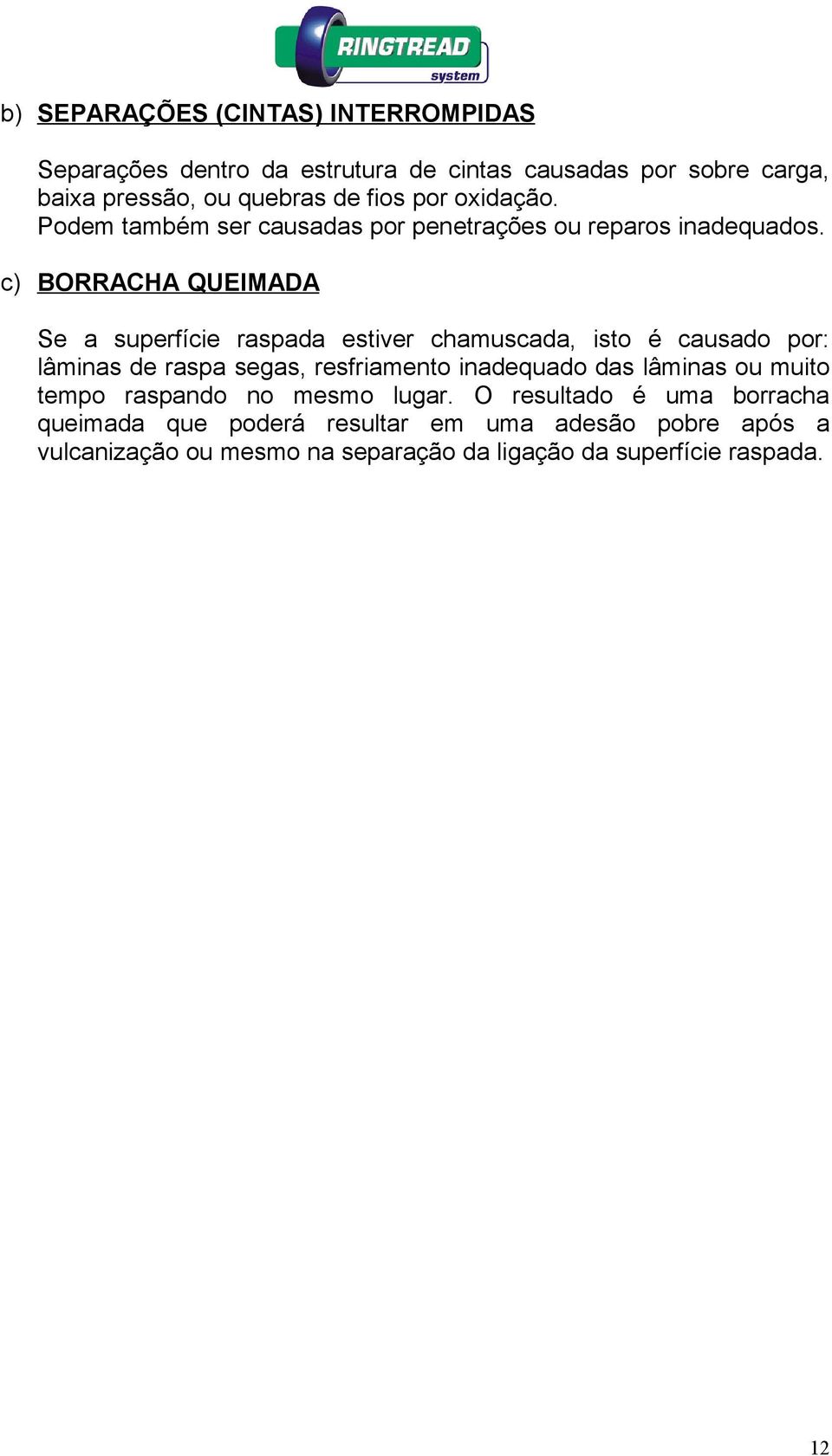 RINGTREAD
system

b) SEPARAÇÕES (CINTAS) INTERROMPIDAS

Separações dentro da estrutura de cintas causadas por sobre carga, baixa pressão, ou quebras de fios por oxidação.
Podem também ser causadas por penetrações ou reparos inadequados.

c) BORRACHA QUEIMADA

Se a superfície raspada estiver chamuscada, isto é causado por: lâminas de raspa segas, resfriamento inadequado das lâminas ou muito tempo raspando no mesmo lugar. O resultado é uma borracha queimada que poderá resultar em uma adesão pobre após a vulcanização ou mesmo na separação da ligação da superfície raspada.

12